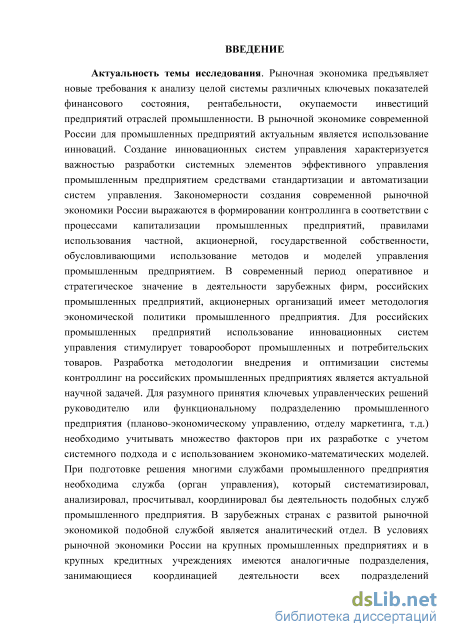 ВВЕДЕНИЕ

Актуальность темы исследования. Рыночная экономика предъявляет новые требования к анализу целой системы различных ключевых показателей финансового состояния, рентабельности, окупаемости инвестиций предприятий отраслей промышленности. В рыночной экономике современной России для промышленных предприятий актуальным является использование инноваций. Создание инновационных систем управления характеризуется важностью разработки системных элементов эффективного управления промышленным предприятием средствами стандартизации и автоматизации систем управления. Закономерности создания современной рыночной экономики России выражаются в формировании контроллинга в соответствии с процессами капитализации промышленных предприятий, правилами использования частной, акционерной, государственной собственности, обусловливающими использование методов и моделей управления промышленным предприятием. В современный период оперативное и стратегическое значение в деятельности зарубежных фирм, российских промышленных предприятий, акционерных организаций имеет методология экономической политики промышленного предприятия. Для российских промышленных предприятий использование инновационных систем управления стимулирует товарооборот промышленных и потребительских товаров. Разработка методологии внедрения и оптимизации системы контроллинг на российских промышленных предприятиях является актуальной научной задачей. Для разумного принятия ключевых управленческих решений руководителю или функциональному подразделению промышленного предприятия (планово-экономическому управлению, отделу маркетинга, т.д.) необходимо учитывать множество факторов при их разработке с учетом системного подхода и с использованием экономико-математических моделей. При подготовке решения многими службами промышленного предприятия необходима служба (орган управления), который систематизировал, анализировал, просчитывал, координировал бы деятельность подобных служб промышленного предприятия. В зарубежных странах с развитой рыночной экономикой подобной службой является аналитический отдел. В условиях рыночной экономики России на крупных промышленных предприятиях и в крупных кредитных учреждениях имеются аналогичные подразделения, занимающиеся координацией деятельности всех подразделений

dsLib.net
библиотека диссертаций